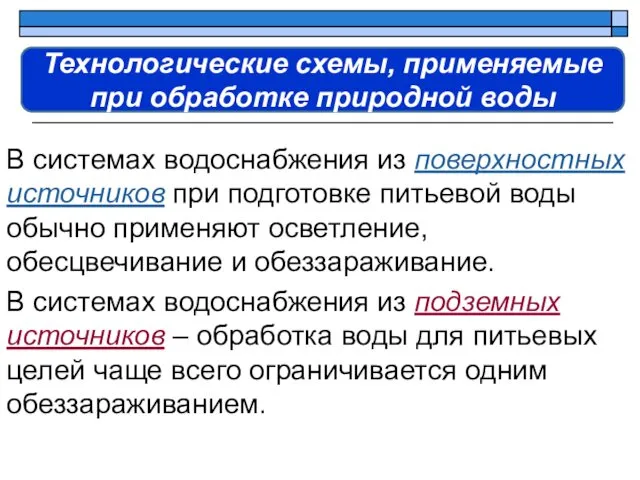 Технологические схемы, применяемые при обработке природной воды

В системах водоснабжения из поверхностных источников при подготовке питьевой воды обычно применяют осветление, обесцвечивание и обеззараживание.

В системах водоснабжения из подземных источников – обработка воды для питьевых целей чаще всего ограничивается одним обеззараживанием.